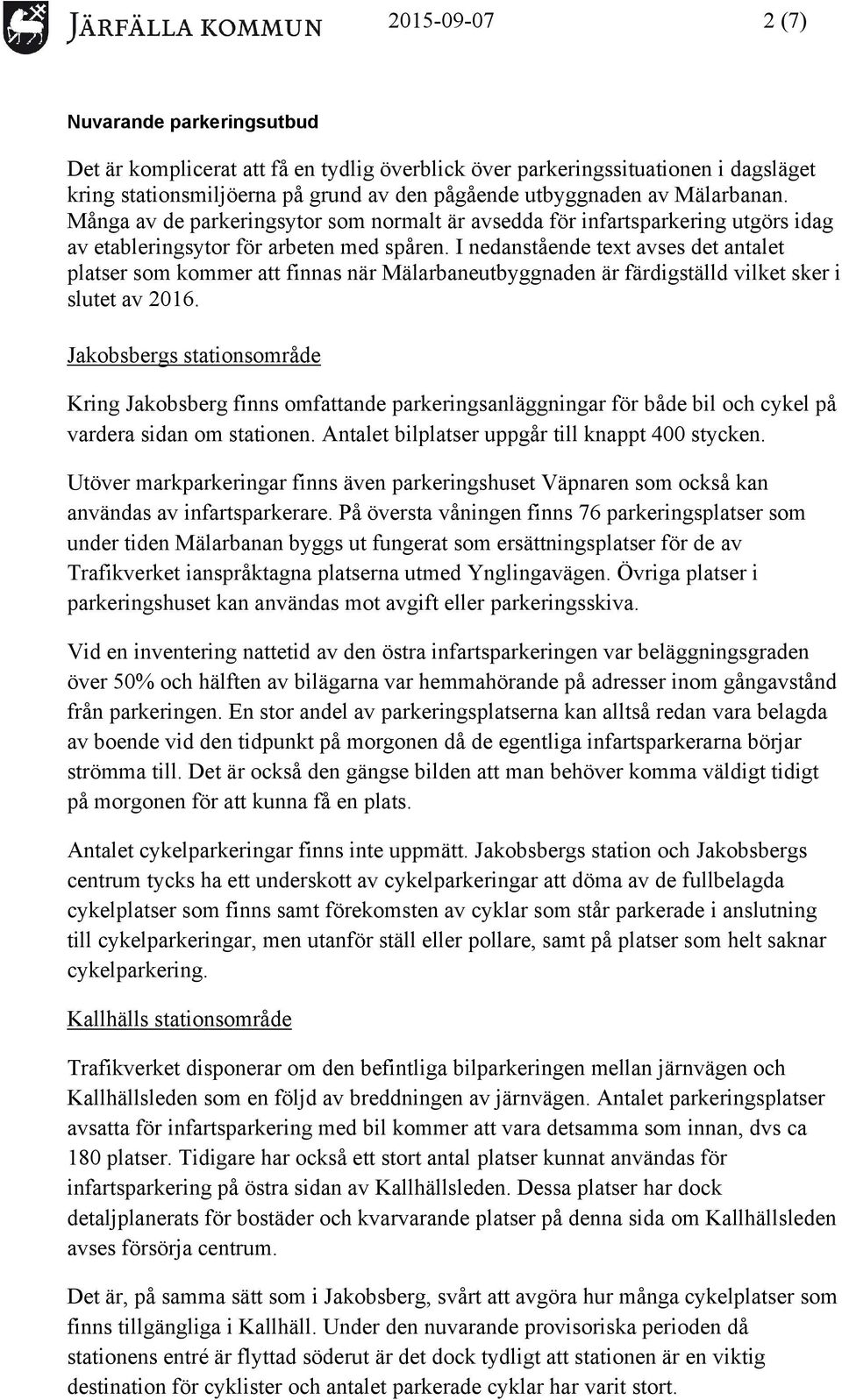 JÄRFÄLLA KOMMUN 2015-09-07 2 (7)

Nuvarande parkeringsutbud

Det är komplicerat att få en tydlig överblick över parkeringssituationen i dagsläget kring stationsmiljöerna på grund av den pågående utbyggnaden av Mälarbanan. Många av de parkeringsytor som normalt är avsedda för infartsparkering utgörs idag av etableringsytor för arbeten med spåren. I nedanstående text avses det antalet platser som kommer att finnas när Mälarbaneutbyggnaden är färdigställd vilket sker i slutet av 2016.

Jakobsbergs stationsområde

Kring Jakobsberg finns omfattande parkeringsanläggningar för både bil och cykel på vardera sidan om stationen. Antalet bilplatser uppgår till knappt 400 stycken.

Utöver markparkeringar finns även parkeringshuset Väpnaren som också kan användas av infartsparkerare. På översta våningen finns 76 parkeringsplatser som under tiden Mälarbanan byggs ut fungerat som ersättningsplatser för de av Trafikverket ianspråktagna platserna utmed Ynglingavägen. Övriga platser i parkeringshuset kan användas mot avgift eller parkeringsskiva.

Vid en inventering nattetid av den östra infartsparkeringen var beläggningsgraden över 50% och hälften av bilägarna var hemmahörande på adresser inom gångavstånd från parkeringen. En stor andel av parkeringsplatserna kan alltså redan vara belagda av boende vid den tidpunkt på morgonen då de egentliga infartsparkerarna börjar strömma till. Det är också den gängse bilden att man behöver komma väldigt tidigt på morgonen för att kunna få en plats.

Antalet cykelparkeringar finns inte uppmätt. Jakobsbergs station och Jakobsbergs centrum tycks ha ett underskott av cykelparkeringar att döma av de fullbelagda cykelplatser som finns samt förekomsten av cyklar som står parkerade i anslutning till cykelparkeringar, men utanför ställ eller pollare, samt på platser som helt saknar cykelparkering.

Kallhälls stationsområde

Trafikverket disponerar om den befintliga bilparkeringen mellan järnvägen och Kallhällsleden som en följd av breddningen av järnvägen. Antalet parkeringsplatser avsatta för infartsparkering med bil kommer att vara detsamma som innan, dvs ca 180 platser. Tidigare har också ett stort antal platser kunnat användas för infartsparkering på östra sidan av Kallhällsleden. Dessa platser har dock detaljplanerats för bostäder och kvarvarande platser på denna sida om Kallhällsleden avses försörja centrum.

Det är, på samma sätt som i Jakobsberg, svårt att avgöra hur många cykelplatser som finns tillgängliga i Kallhäll. Under den nuvarande provisoriska perioden då stationens entré är flyttad söderut är det dock tydligt att stationen är en viktig destination för cyklister och antalet parkerade cyklar har varit stort.